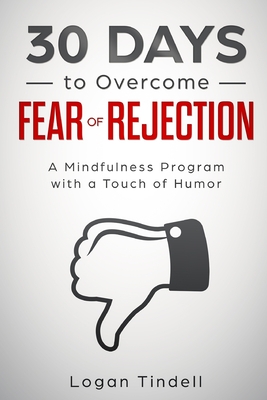 30 DAYS

to Overcome

FEAR OF REJECTION

A Mindfulness Program with a Touch of Humor

Logan Tindell